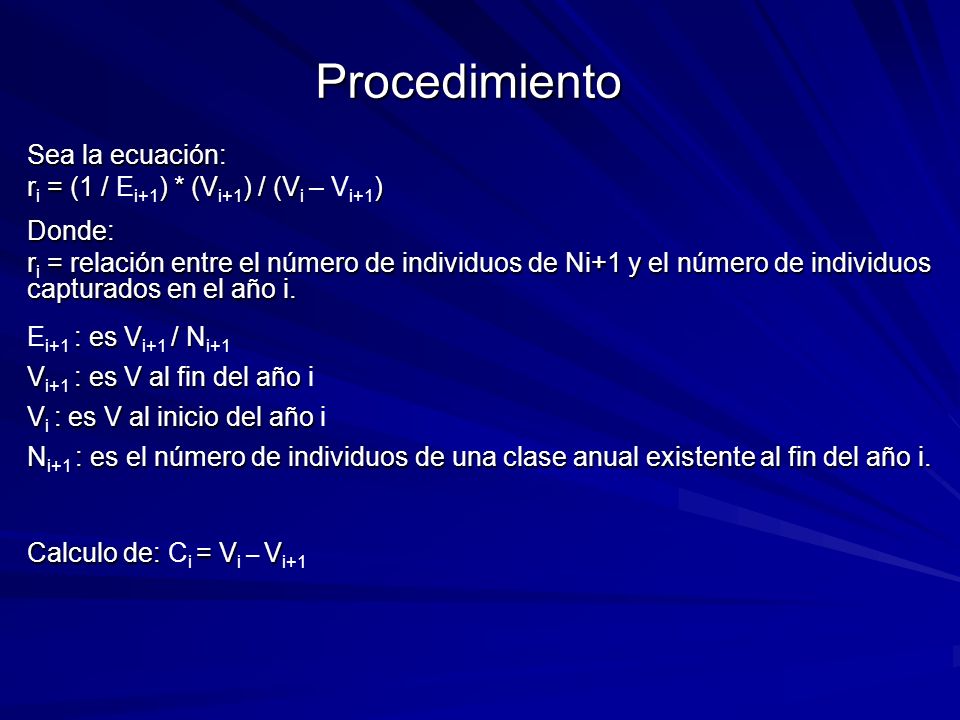 Procedimiento

Sea la ecuación:
$r_i = (1 / E_{i+1}) * (V_{i+1}) / (V_i – V_{i+1})$

Donde:
$r_i$ = relación entre el número de individuos de Ni+1 y el número de individuos capturados en el año i.

$E_{i+1}$ : es $V_{i+1} / N_{i+1}$

$V_{i+1}$ : es V al fin del año i

$V_i$ : es V al inicio del año i

$N_{i+1}$ : es el número de individuos de una clase anual existente al fin del año i.

Calculo de: $C_i = V_i – V_{i+1}$